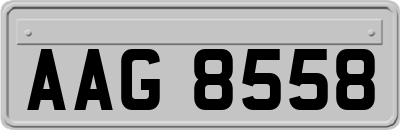 AAG 8558